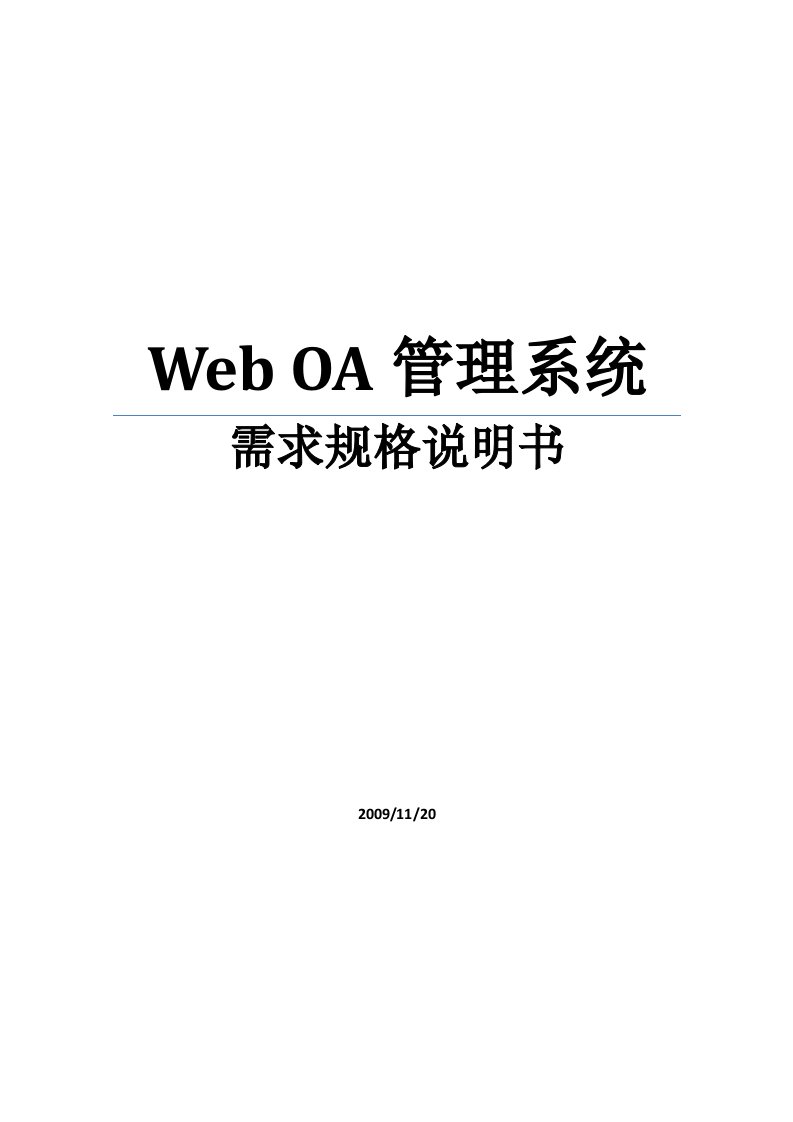 Web OA 管理系统

需求规格说明书

2009/11/20